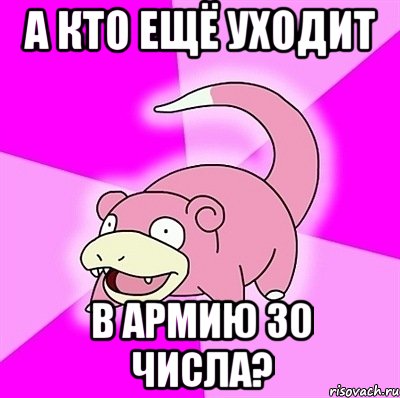 А КТО ЕЩЁ УХОДИТ

В АРМИЮ 30 ЧИСЛА?

risovach.ru